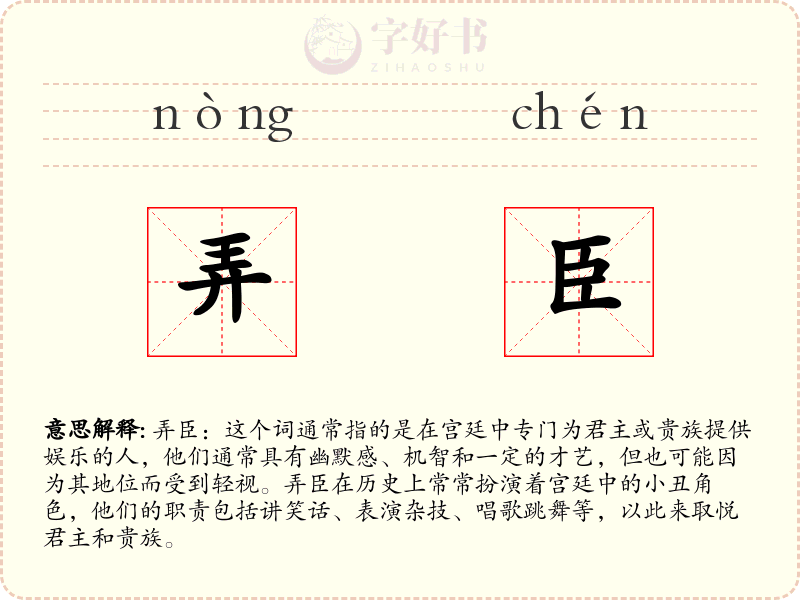 nòng chén

弄 臣

意思解释: 弄臣：这个词通常指的是在宫廷中专门为君主或贵族提供娱乐的人，他们通常具有幽默感、机智和一定的才艺，但也可能因为其地位而受到轻视。弄臣在历史上常常扮演着宫廷中的小丑角色，他们的职责包括讲笑话、表演杂技、唱歌跳舞等，以此来取悦君主和贵族。

字好书
ZIHAOSHU